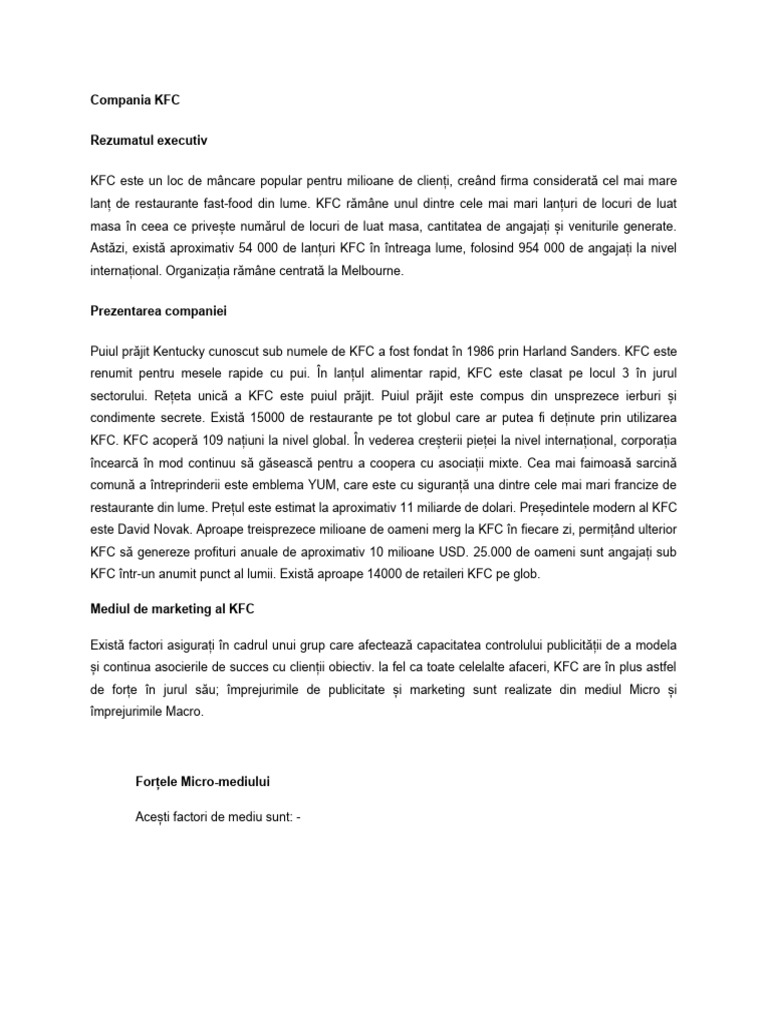 Compania KFC

Rezumatul executiv

KFC este un loc de mâncare popular pentru milioane de clienți, creând firma considerată cel mai mare lanț de restaurante fast-food din lume. KFC rămâne unul dintre cele mai mari lanțuri de locuri de luat masa în ceea ce privește numărul de locuri de luat masa, cantitatea de angajați și veniturile generate. Astăzi, există aproximativ 54 000 de lanțuri KFC în întreaga lume, folosind 954 000 de angajați la nivel internațional. Organizația rămâne centrată la Melbourne.

Prezentarea companiei

Puiul prăjit Kentucky cunoscut sub numele de KFC a fost fondat în 1986 prin Harland Sanders. KFC este renumit pentru mesele rapide cu pui. În lanțul alimentar rapid, KFC este clasat pe locul 3 în jurul sectorului. Rețeta unică a KFC este puiul prăjit. Puiul prăjit este compus din unsprezece ierburi și condimente secrete. Există 15000 de restaurante pe tot globul care ar putea fi deținute prin utilizarea KFC. KFC acoperă 109 națiuni la nivel global. În vederea creșterii pieței la nivel internațional, corporația încearcă în mod continuu să găsească pentru a coopera cu asociații mixte. Cea mai faimoasă sarcină comună a întreprinderii este emblema YUM, care este cu siguranță una dintre cele mai mari francize de restaurante din lume. Prețul este estimat la aproximativ 11 miliarde de dolari. Președintele modern al KFC este David Novak. Aproape treisprezece milioane de oameni merg la KFC în fiecare zi, permițând ulterior KFC să genereze profituri anuale de aproximativ 10 milioane USD. 25.000 de oameni sunt angajați sub KFC într-un anumit punct al lumii. Există aproape 14000 de retaileri KFC pe glob.

Mediul de marketing al KFC

Există factori asigurați în cadrul unui grup care afectează capacitatea controlului publicității de a modela și continua asocierile de succes cu clienții obiectiv. la fel ca toate celelalte afaceri, KFC are în plus astfel de forțe în jurul său; împrejurimile de publicitate și marketing sunt realizate din mediul Micro și împrejurimile Macro.

Forțele Micro-mediului

Acești factori de mediu sunt: -